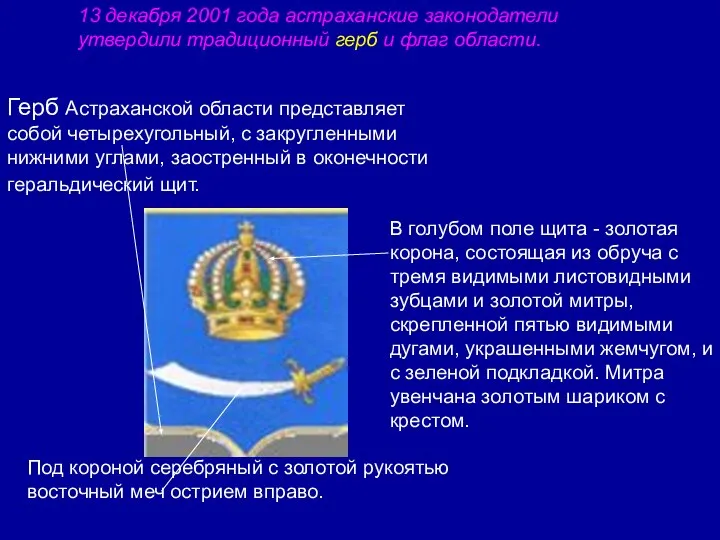 13 декабря 2001 года астраханские законодатели утвердили традиционный герб и флаг области.

Герб Астраханской области представляет собой четырехугольный, с закругленными нижними углами, заостренный в оконечности геральдический щит.

В голубом поле щита - золотая корона, состоящая из обруча с тремя видимыми листовидными зубцами и золотой митры, скрепленной пятью видимыми дугами, украшенными жемчугом, и с зеленой подкладкой. Митра увенчана золотым шариком с крестом.

Под короной серебряный с золотой рукоятью восточный меч острием вправо.